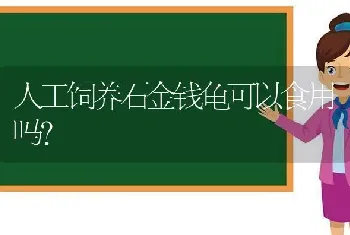 人工饲养石金钱龟可以食用吗?